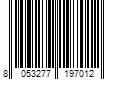 8 053277 197012